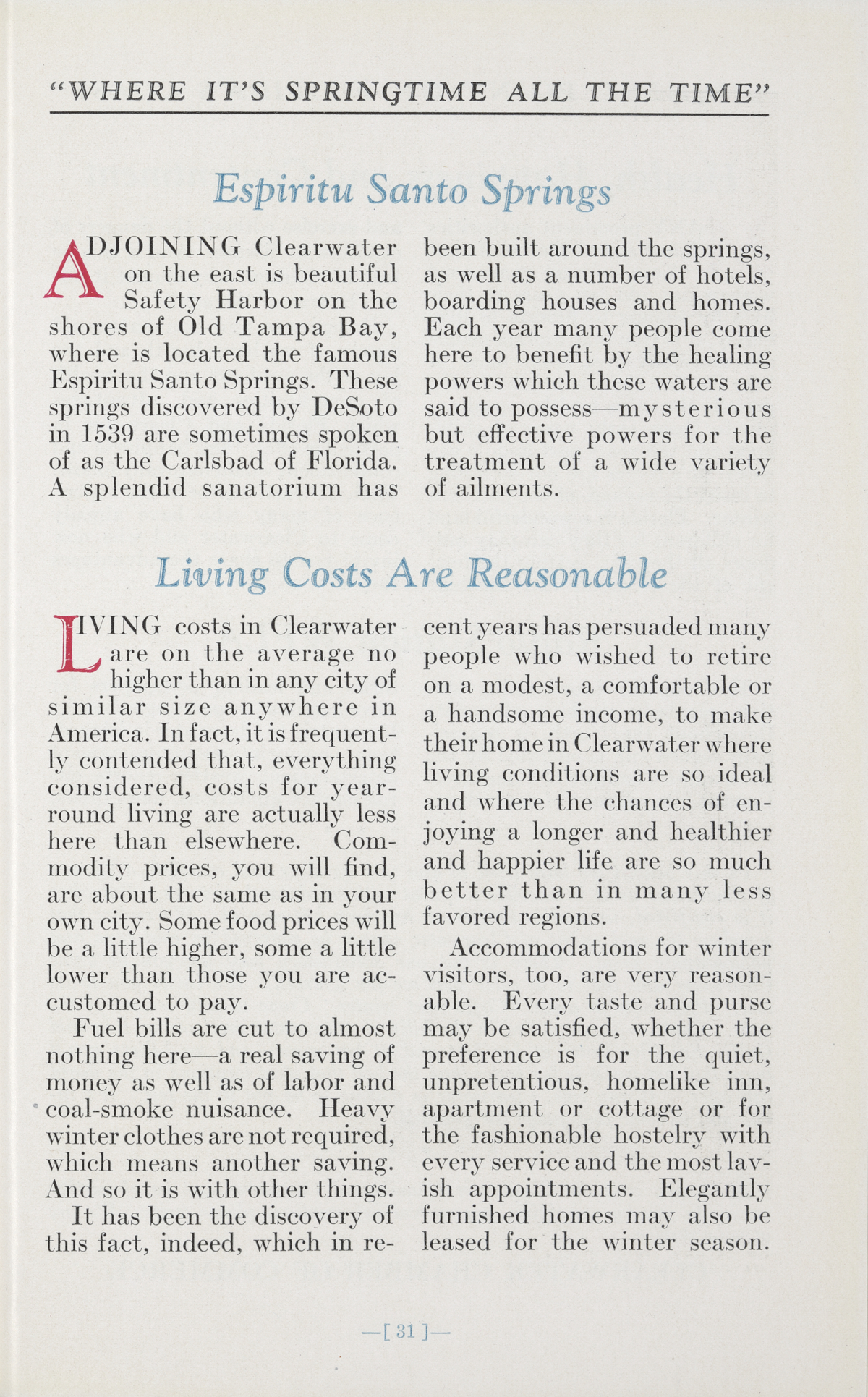 "WHERE IT'S SPRINGTIME ALL THE TIME"

Espiritu Santo Springs

ADJOINING Clearwater on the east is beautiful Safety Harbor on the shores of Old Tampa Bay, where is located the famous Espiritu Santo Springs. These springs discovered by DeSoto in 1539 are sometimes spoken of as the Carlsbad of Florida. A splendid sanatorium has been built around the springs, as well as a number of hotels, boarding houses and homes. Each year many people come here to benefit by the healing powers which these waters are said to possess—mysterious but effective powers for the treatment of a wide variety of ailments.

Living Costs Are Reasonable

LIVING costs in Clearwater are on the average no higher than in any city of similar size anywhere in America. In fact, it is frequently contended that, everything considered, costs for year-round living are actually less here than elsewhere. Commodity prices, you will find, are about the same as in your own city. Some food prices will be a little higher, some a little lower than those you are accustomed to pay.

Fuel bills are cut to almost nothing here—a real saving of money as well as of labor and coal-smoke nuisance. Heavy winter clothes are not required, which means another saving. And so it is with other things.

It has been the discovery of this fact, indeed, which in recent years has persuaded many people who wished to retire on a modest, a comfortable or a handsome income, to make their home in Clearwater where living conditions are so ideal and where the chances of enjoying a longer and healthier and happier life are so much better than in many less favored regions.

Accommodations for winter visitors, too, are very reasonable. Every taste and purse may be satisfied, whether the preference is for the quiet, unpretentious, homelike inn, apartment or cottage or for the fashionable hostelry with every service and the most lavish appointments. Elegantly furnished homes may also be leased for the winter season.

—[ 31 ]—